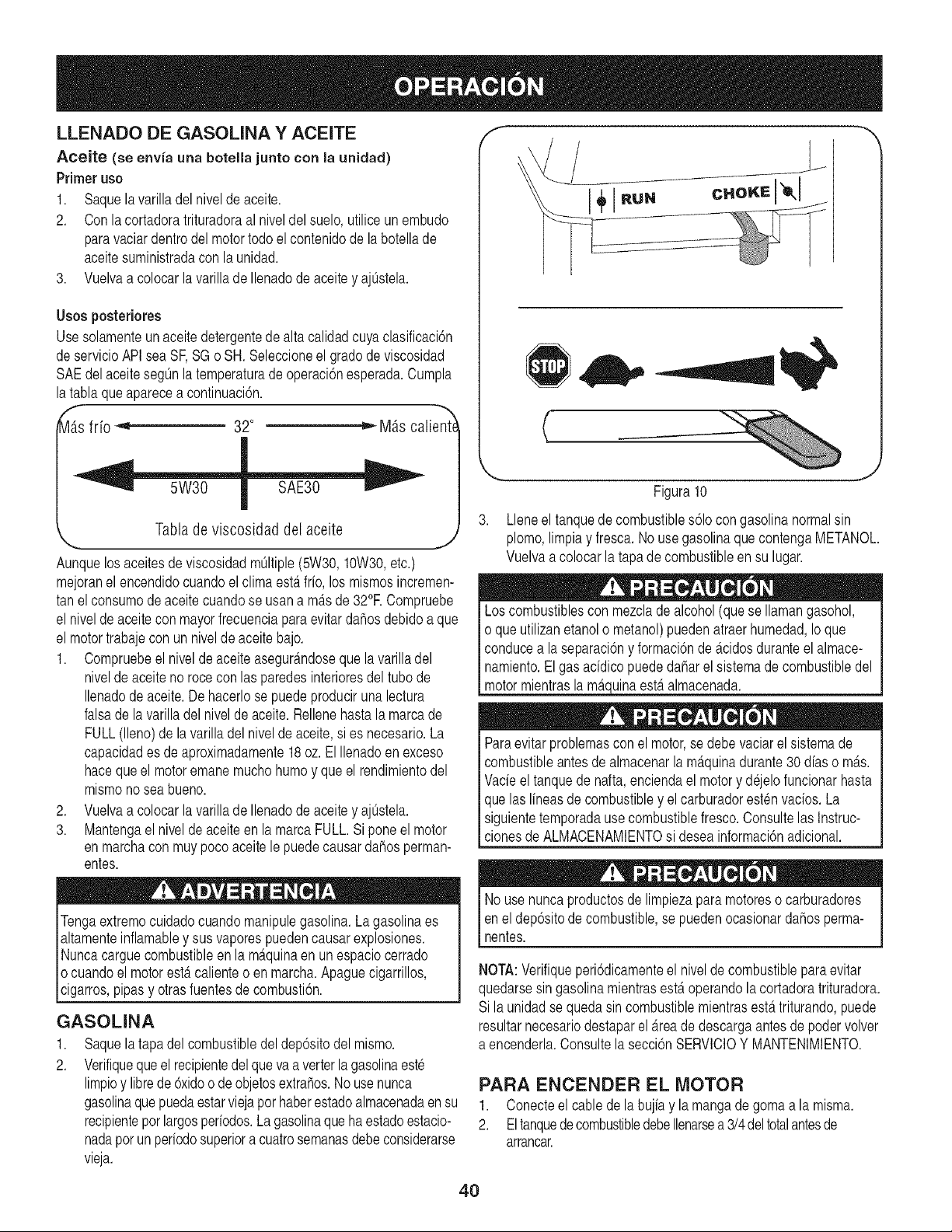 OPERACIÓN

LLENADO DE GASOLINA Y ACEITE

Aceite (se envía una botella junto con la unidad)

Primer uso

1. Saque la varilla del nivel de aceite.
2. Con la cortadora trituradora al nivel del suelo, utilice un embudo para vaciar dentro del motor todo el contenido de la botella de aceite suministrada con la unidad.
3. Vuelva a colocar la varilla de llenado de aceite y ajústela.

Usos posteriores

Use solamente un aceite detergente de alta calidad cuya clasificación de servicio API sea SF, SG o SH. Seleccione el grado de viscosidad SAE del aceite según la temperatura de operación esperada. Cumpla la tabla que aparece a continuación.

Más frío 32° Más caliente

5W30 SAE30

Tabla de viscosidad del aceite

Aunque los aceites de viscosidad múltiple (5W30, 10W30, etc.) mejoran el encendido cuando el clima está frío, los mismos incrementan el consumo de aceite cuando se usan a más de 32°F. Compruebe el nivel de aceite con mayor frecuencia para evitar daños debido a que el motor trabaje con un nivel de aceite bajo.

1. Compruebe el nivel de aceite asegurándose que la varilla del nivel de aceite no roce con las paredes interiores del tubo de llenado de aceite. De hacerlo se puede producir una lectura falsa de la varilla del nivel de aceite. Rellene hasta la marca de FULL (lleno) de la varilla del nivel de aceite, si es necesario. La capacidad es de aproximadamente 18 oz. El llenado en exceso hace que el motor emane mucho humo y que el rendimiento del mismo no sea bueno.
2. Vuelva a colocar la varilla de llenado de aceite y ajústela.
3. Mantenga el nivel de aceite en la marca FULL. Si pone el motor en marcha con muy poco aceite le puede causar daños permanentes.

ADVERTENCIA

Tenga extremo cuidado cuando manipule gasolina. La gasolina es altamente inflamable y sus vapores pueden causar explosiones. Nunca cargue combustible en la máquina en un espacio cerrado o cuando el motor está caliente o en marcha. Apague cigarrillos, cigarros, pipas y otras fuentes de combustión.

GASOLINA

1. Saque la tapa del combustible del depósito del mismo.
2. Verifique que el recipiente del que va a verter la gasolina esté limpio y libre de óxido o de objetos extraños. No use nunca gasolina que pueda estar vieja por haber estado almacenada en su recipiente por largos períodos. La gasolina que ha estado estacionada por un período superior a cuatro semanas debe considerarse vieja.

RUN CHOKE

STOP

Figura 10

3. Llene el tanque de combustible sólo con gasolina normal sin plomo, limpia y fresca. No use gasolina que contenga METANOL. Vuelva a colocar la tapa de combustible en su lugar.

PRECAUCIÓN

Los combustibles con mezcla de alcohol (que se llaman gasohol, o que utilizan etanol o metanol) pueden atraer humedad, lo que conduce a la separación y formación de ácidos durante el almacenamiento. El gas acídico puede dañar el sistema de combustible del motor mientras la máquina está almacenada.

PRECAUCIÓN

Para evitar problemas con el motor, se debe vaciar el sistema de combustible antes de almacenar la máquina durante 30 días o más. Vacíe el tanque de nafta, encienda el motor y déjelo funcionar hasta que las líneas de combustible y el carburador estén vacíos. La siguiente temporada use combustible fresco. Consulte las Instrucciones de ALMACENAMIENTO si desea información adicional.

PRECAUCIÓN

No use nunca productos de limpieza para motores o carburadores en el depósito de combustible, se pueden ocasionar daños permanentes.

NOTA: Verifique periódicamente el nivel de combustible para evitar quedarse sin gasolina mientras está operando la cortadora trituradora. Si la unidad se queda sin combustible mientras está triturando, puede resultar necesario destapar el área de descarga antes de poder volver a encenderla. Consulte la sección SERVICIO Y MANTENIMIENTO.

PARA ENCENDER EL MOTOR

1. Conecte el cable de la bujía y la manga de goma a la misma.
2. El tanque de combustible debe llenarse a 3/4 del total antes de arrancar.

40